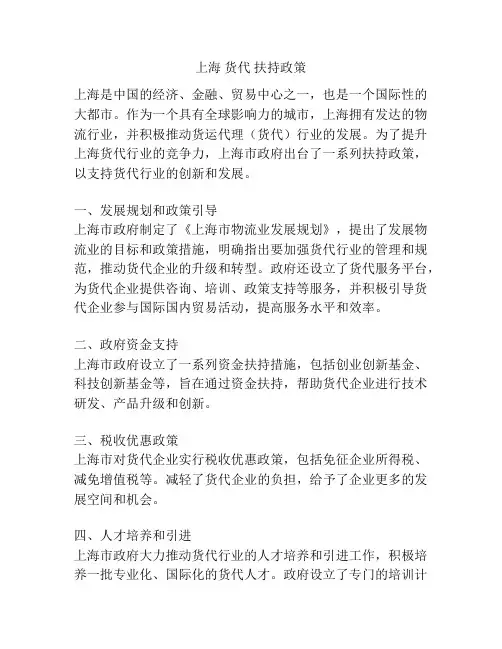 上海 货代 扶持政策

上海是中国的经济、金融、贸易中心之一，也是一个国际性的大都市。作为一个具有全球影响力的城市，上海拥有发达的物流行业，并积极推动货运代理（货代）行业的发展。为了提升上海货代行业的竞争力，上海市政府出台了一系列扶持政策，以支持货代行业的创新和发展。

一、发展规划和政策引导
上海市政府制定了《上海市物流业发展规划》，提出了发展物流业的目标和政策措施，明确指出要加强货代行业的管理和规范，推动货代企业的升级和转型。政府还设立了货代服务平台，为货代企业提供咨询、培训、政策支持等服务，并积极引导货代企业参与国际国内贸易活动，提高服务水平和效率。

二、政府资金支持
上海市政府设立了一系列资金扶持措施，包括创业创新基金、科技创新基金等，旨在通过资金扶持，帮助货代企业进行技术研发、产品升级和创新。

三、税收优惠政策
上海市对货代企业实行税收优惠政策，包括免征企业所得税、减免增值税等。减轻了货代企业的负担，给予了企业更多的发展空间和机会。

四、人才培养和引进
上海市政府大力推动货代行业的人才培养和引进工作，积极培养一批专业化、国际化的货代人才。政府设立了专门的培训计